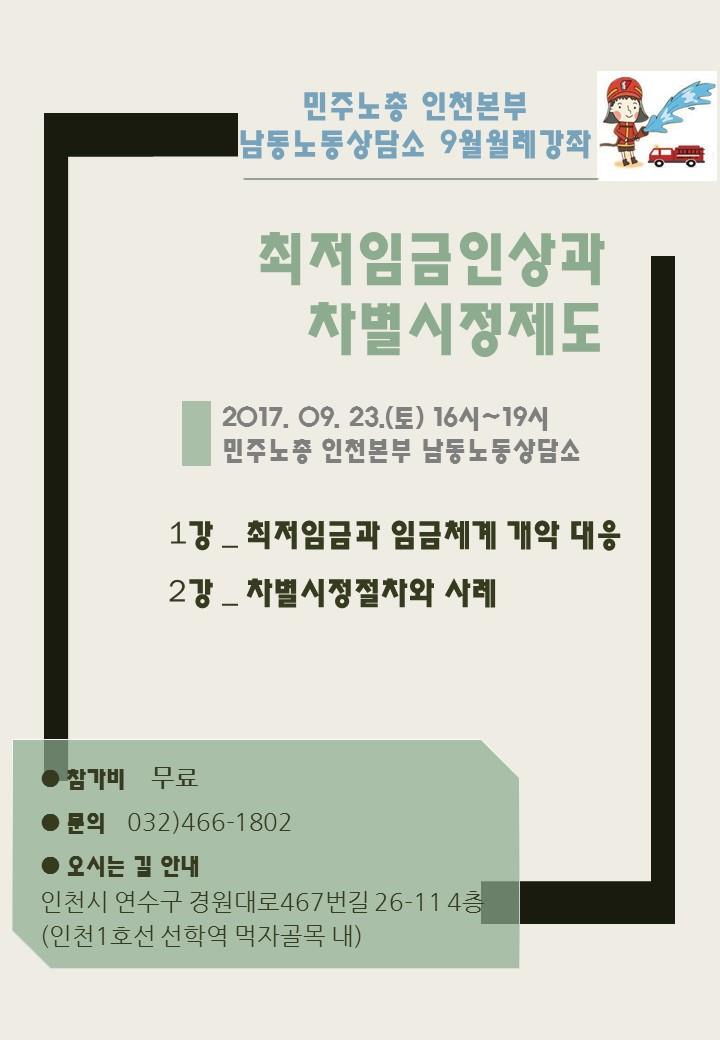 민주노총 인천본부
남동노동상담소 9월월례강좌

최저임금인상과
차별시정제도

2017. 09. 23.(토) 16시~19시
민주노총 인천본부 남동노동상담소

1강 _ 최저임금과 임금체계 개악 대응
2강 _ 차별시정절차와 사례

● 참가비 무료
● 문의 032)466-1802
● 오시는 길 안내
인천시 연수구 경원대로467번길 26-11 4층
(인천1호선 선학역 먹자골목 내)